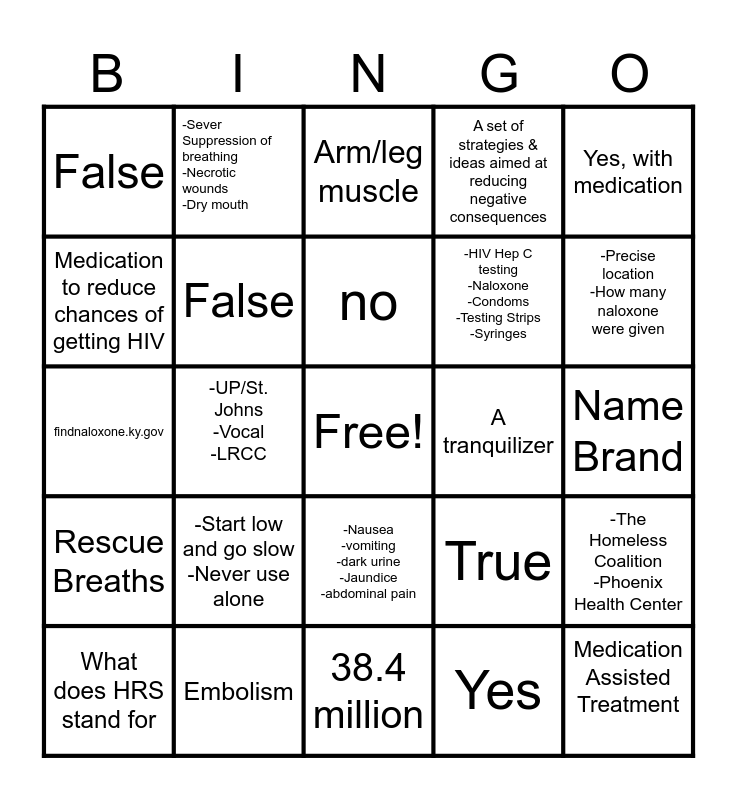 | B | I | N | G | O |
|---|---|---|---|---|
| False | -Sever Suppression of breathing -Necrotic wounds -Dry mouth | Arm/leg muscle | A set of strategies & ideas aimed at reducing negative consequences | Yes, with medication |
| Medication to reduce chances of getting HIV | False | no | -HIV Hep C testing -Naloxone -Condoms -Testing Strips -Syringes | -Precise location -How many naloxone were given |
| findnaloxone.ky.gov | -UP/St. Johns -Vocal -LRCC | Free! | A tranquilizer | Name Brand |
| Rescue Breaths | -Start low and go slow -Never use alone | -Nausea -vomiting -dark urine -Jaundice -abdominal pain | True | -The Homeless Coalition -Phoenix Health Center |
| What does HRS stand for | Embolism | 38.4 million | Yes | Medication Assisted Treatment |